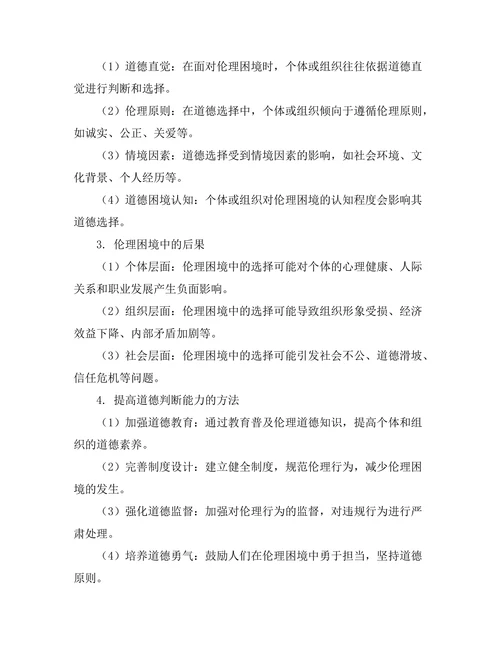 （1）道德直觉：在面对伦理困境时，个体或组织往往依据道德直觉进行判断和选择。

（2）伦理原则：在道德选择中，个体或组织倾向于遵循伦理原则，如诚实、公正、关爱等。

（3）情境因素：道德选择受到情境因素的影响，如社会环境、文化背景、个人经历等。

（4）道德困境认知：个体或组织对伦理困境的认知程度会影响其道德选择。

3. 伦理困境中的后果

（1）个体层面：伦理困境中的选择可能对个体的心理健康、人际关系和职业发展产生负面影响。

（2）组织层面：伦理困境中的选择可能导致组织形象受损、经济效益下降、内部矛盾加剧等。

（3）社会层面：伦理困境中的选择可能引发社会不公、道德滑坡、信任危机等问题。

4. 提高道德判断能力的方法

（1）加强道德教育：通过教育普及伦理道德知识，提高个体和组织的道德素养。

（2）完善制度设计：建立健全制度，规范伦理行为，减少伦理困境的发生。

（3）强化道德监督：加强对伦理行为的监督，对违规行为进行严肃处理。

（4）培养道德勇气：鼓励人们在伦理困境中勇于担当，坚持道德原则。